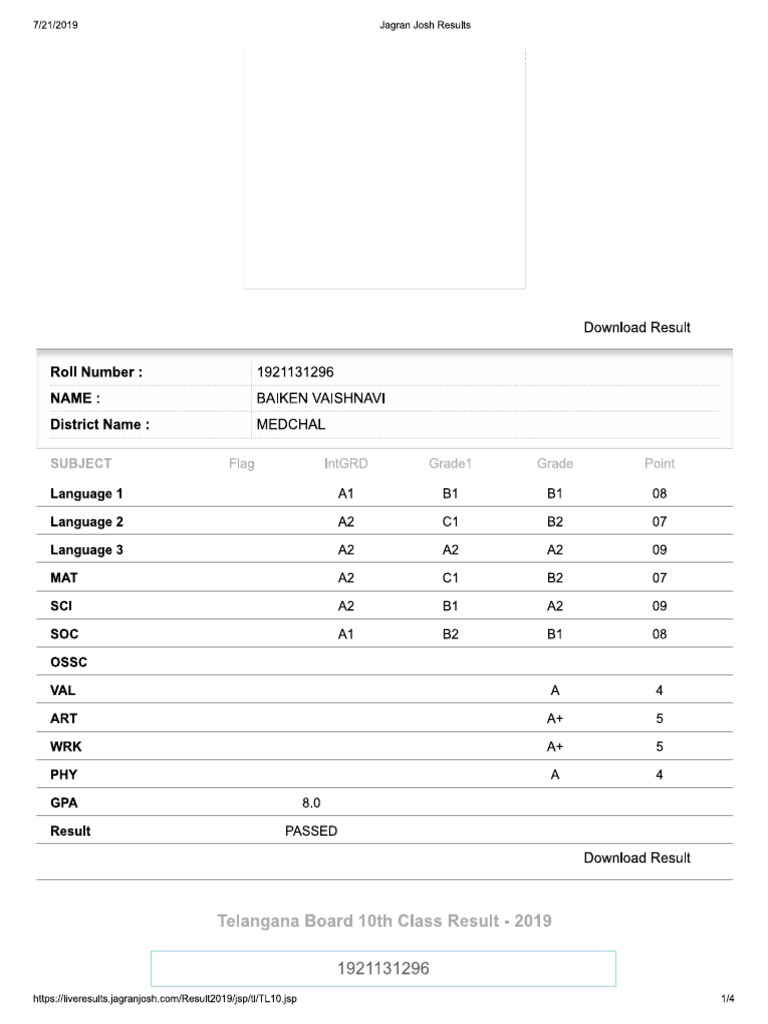 7/21/2019 Jagran Josh Results

Download Result

| Roll Number : | 1921131296 |
|---|---|
| NAME : | BAIKEN VAISHNAVI |
| District Name : | MEDCHAL |

| SUBJECT | Flag | IntGRD | Grade1 | Grade | Point |
|---|---|---|---|---|---|
| Language 1 | | A1 | B1 | B1 | 08 |
| Language 2 | | A2 | C1 | B2 | 07 |
| Language 3 | | A2 | A2 | A2 | 09 |
| MAT | | A2 | C1 | B2 | 07 |
| SCI | | A2 | B1 | A2 | 09 |
| SOC | | A1 | B2 | B1 | 08 |
| OSSC | | | | | |
| VAL | | | | A | 4 |
| ART | | | | A+ | 5 |
| WRK | | | | A+ | 5 |
| PHY | | | | A | 4 |
| GPA | | 8.0 | | | |
| Result | | PASSED | | | |

Download Result

Telangana Board 10th Class Result - 2019

1921131296

https://liveresults.jagranjosh.com/Result2019/jsp/tl/TL10.jsp 1/4